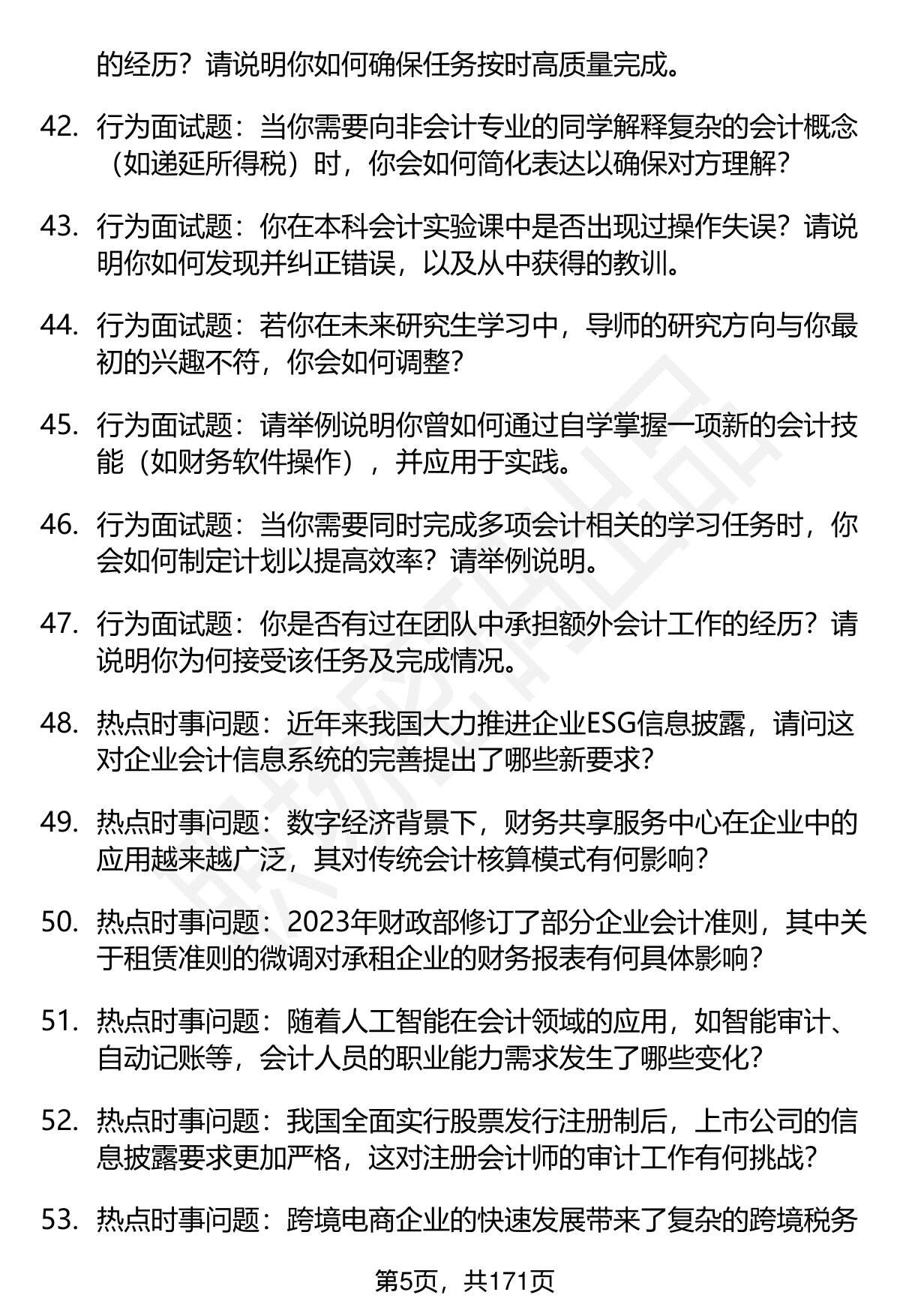 的经历？请说明你如何确保任务按时高质量完成。

42. 行为面试题：当你需要向非会计专业的同学解释复杂的会计概念（如递延所得税）时，你会如何简化表达以确保对方理解？

43. 行为面试题：你在本科会计实验课中是否出现过操作失误？请说明你如何发现并纠正错误，以及从中获得的教训。

44. 行为面试题：若你在未来研究生学习中，导师的研究方向与你最初的兴趣不符，你会如何调整？

45. 行为面试题：请举例说明你曾如何通过自学掌握一项新的会计技能（如财务软件操作），并应用于实践。

46. 行为面试题：当你需要同时完成多项会计相关的学习任务时，你会如何制定计划以提高效率？请举例说明。

47. 行为面试题：你是否有过在团队中承担额外会计工作的经历？请说明你为何接受该任务及完成情况。

48. 热点时事问题：近年来我国大力推进企业ESG信息披露，请问这对企业会计信息系统的完善提出了哪些新要求？

49. 热点时事问题：数字经济背景下，财务共享服务中心在企业中的应用越来越广泛，其对传统会计核算模式有何影响？

50. 热点时事问题：2023年财政部修订了部分企业会计准则，其中关于租赁准则的微调对承租企业的财务报表有何具体影响？

51. 热点时事问题：随着人工智能在会计领域的应用，如智能审计、自动记账等，会计人员的职业能力需求发生了哪些变化？

52. 热点时事问题：我国全面实行股票发行注册制后，上市公司的信息披露要求更加严格，这对注册会计师的审计工作有何挑战？

53. 热点时事问题：跨境电商企业的快速发展带来了复杂的跨境税务

第5页，共171页